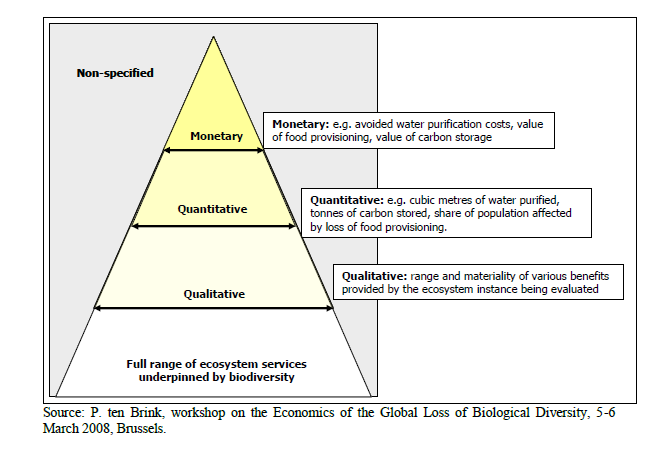 Non-specified

Monetary

Monetary: e.g. avoided water purification costs, value of food provisioning, value of carbon storage

Quantitative

Quantitative: e.g. cubic metres of water purified, tonnes of carbon stored, share of population affected by loss of food provisioning.

Qualitative

Qualitative: range and materiality of various benefits provided by the ecosystem instance being evaluated

Full range of ecosystem services underpinned by biodiversity

Source: P. ten Brink, workshop on the Economics of the Global Loss of Biological Diversity, 5-6 March 2008, Brussels.